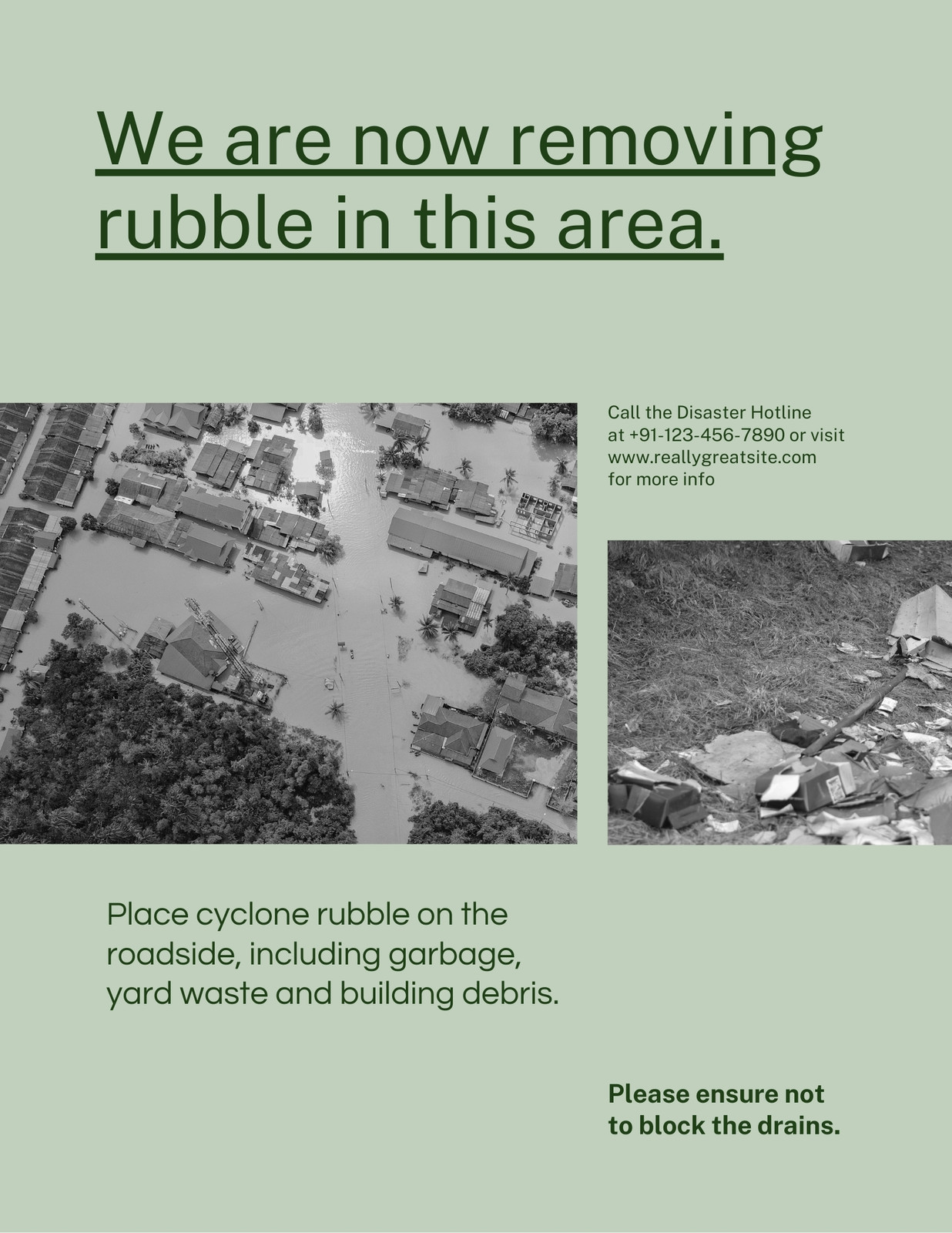 We are now removing rubble in this area.

Call the Disaster Hotline at +91-123-456-7890 or visit www.reallygreatsite.com for more info

Place cyclone rubble on the roadside, including garbage, yard waste and building debris.

Please ensure not to block the drains.